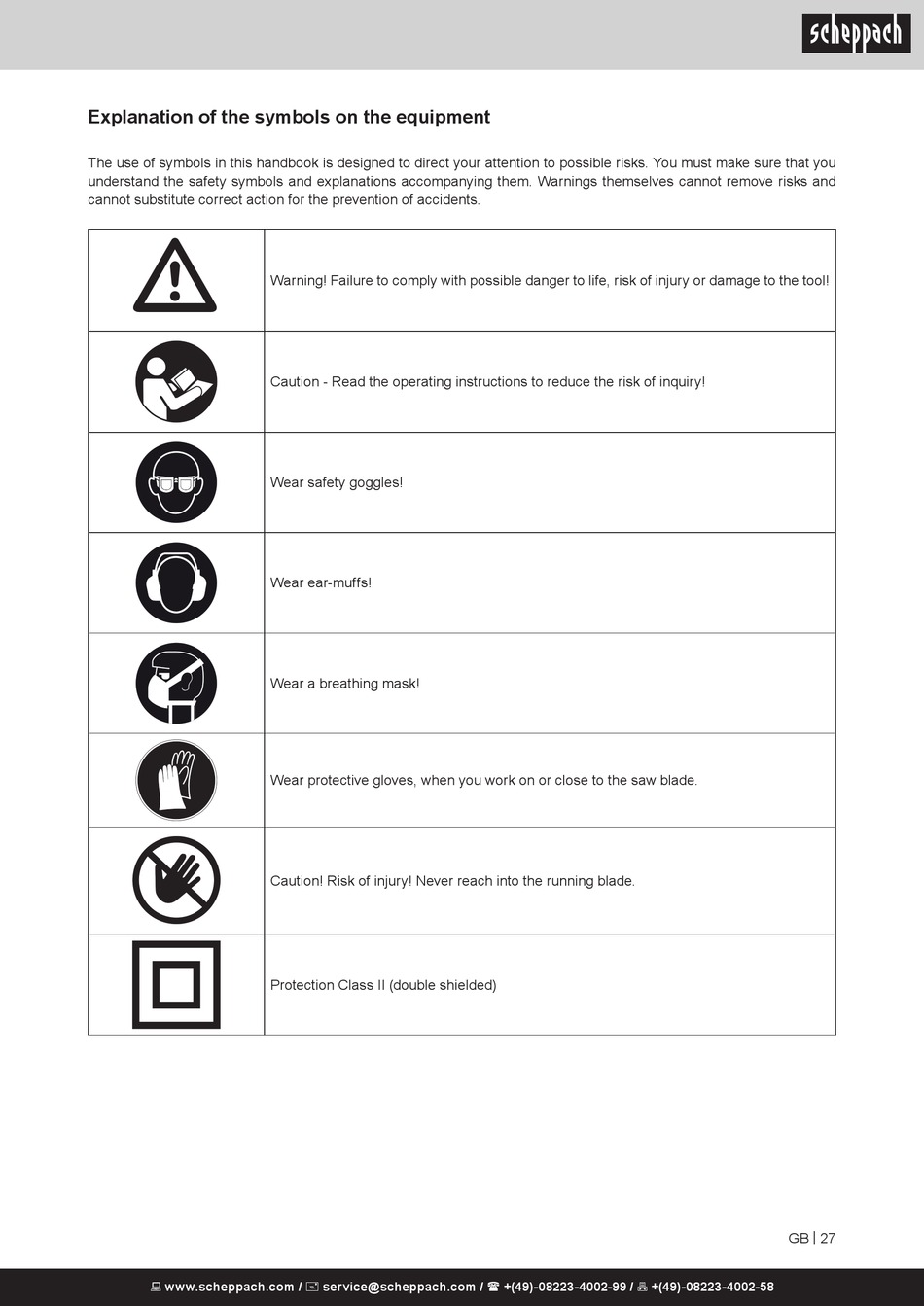 scheppach

Explanation of the symbols on the equipment

The use of symbols in this handbook is designed to direct your attention to possible risks. You must make sure that you understand the safety symbols and explanations accompanying them. Warnings themselves cannot remove risks and cannot substitute correct action for the prevention of accidents.

| | |
|---|---|
| | Warning! Failure to comply with possible danger to life, risk of injury or damage to the tool! |
| | Caution - Read the operating instructions to reduce the risk of inquiry! |
| | Wear safety goggles! |
| | Wear ear-muffs! |
| | Wear a breathing mask! |
| | Wear protective gloves, when you work on or close to the saw blade. |
| | Caution! Risk of injury! Never reach into the running blade. |
| | Protection Class II (double shielded) |

GB | 27

www.scheppach.com / service@scheppach.com / +(49)-08223-4002-99 / +(49)-08223-4002-58